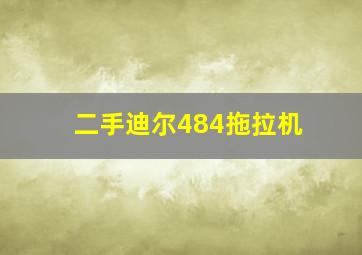 二手迪尔484拖拉机